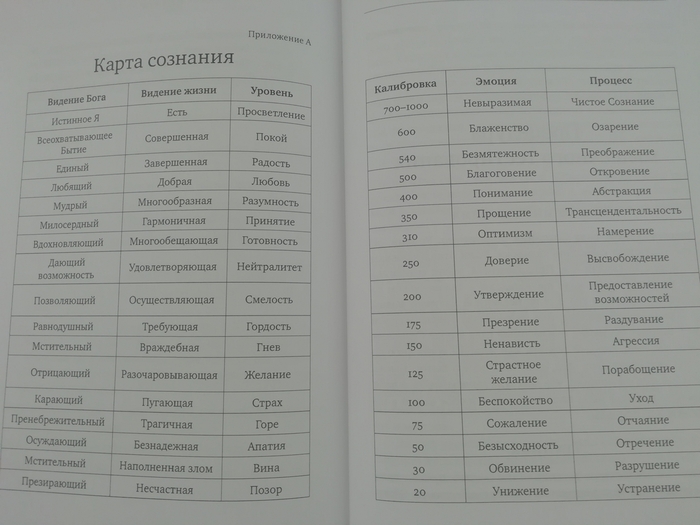 Приложение А

Карта сознания

| Видение Бога | Видение жизни | Уровень |
|---|---|---|
| Истинное Я | Есть | Просветление |
| Всеохватывающее Бытие | Совершенная | Покой |
| Единый | Завершенная | Радость |
| Любящий | Добрая | Любовь |
| Мудрый | Многообразная | Разумность |
| Милосердный | Гармоничная | Принятие |
| Вдохновляющий | Многообещающая | Готовность |
| Дающий возможность | Удовлетворяющая | Нейтралитет |
| Позволяющий | Осуществляющая | Смелость |
| Равнодушный | Требующая | Гордость |
| Мстительный | Враждебная | Гнев |
| Отрицающий | Разочаровывающая | Желание |
| Карающий | Пугающая | Страх |
| Пренебрежительный | Трагичная | Горе |
| Осуждающий | Безнадежная | Апатия |
| Мстительный | Наполненная злом | Вина |
| Презирающий | Несчастная | Позор |

| Калибровка | Эмоция | Процесс |
|---|---|---|
| 700–1000 | Невыразимая | Чистое Сознание |
| 600 | Блаженство | Озарение |
| 540 | Безмятежность | Преображение |
| 500 | Благоговение | Откровение |
| 400 | Понимание | Абстракция |
| 350 | Прощение | Трансцендентальность |
| 310 | Оптимизм | Намерение |
| 250 | Доверие | Высвобождение |
| 200 | Утверждение | Предоставление возможностей |
| 175 | Презрение | Раздувание |
| 150 | Ненависть | Агрессия |
| 125 | Страстное желание | Порабощение |
| 100 | Беспокойство | Уход |
| 75 | Сожаление | Отчаяние |
| 50 | Безысходность | Отречение |
| 30 | Обвинение | Разрушение |
| 20 | Унижение | Устранение |